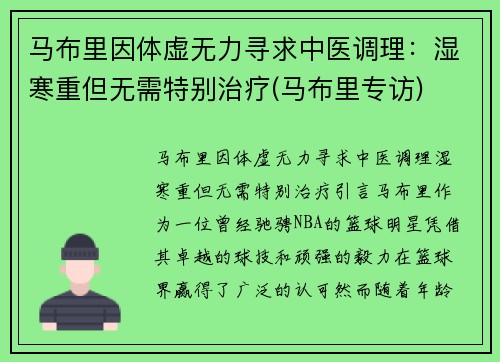 马布里因体虚无力寻求中医调理：湿寒重但无需特别治疗(马布里专访)

马布里因体虚无力寻求中医调理湿寒重但无需特别治疗引言马布里作为一位曾经驰骋NBA的篮球明星凭借其卓越的球技和顽强的毅力在篮球界赢得了广泛的认可然而随着年龄